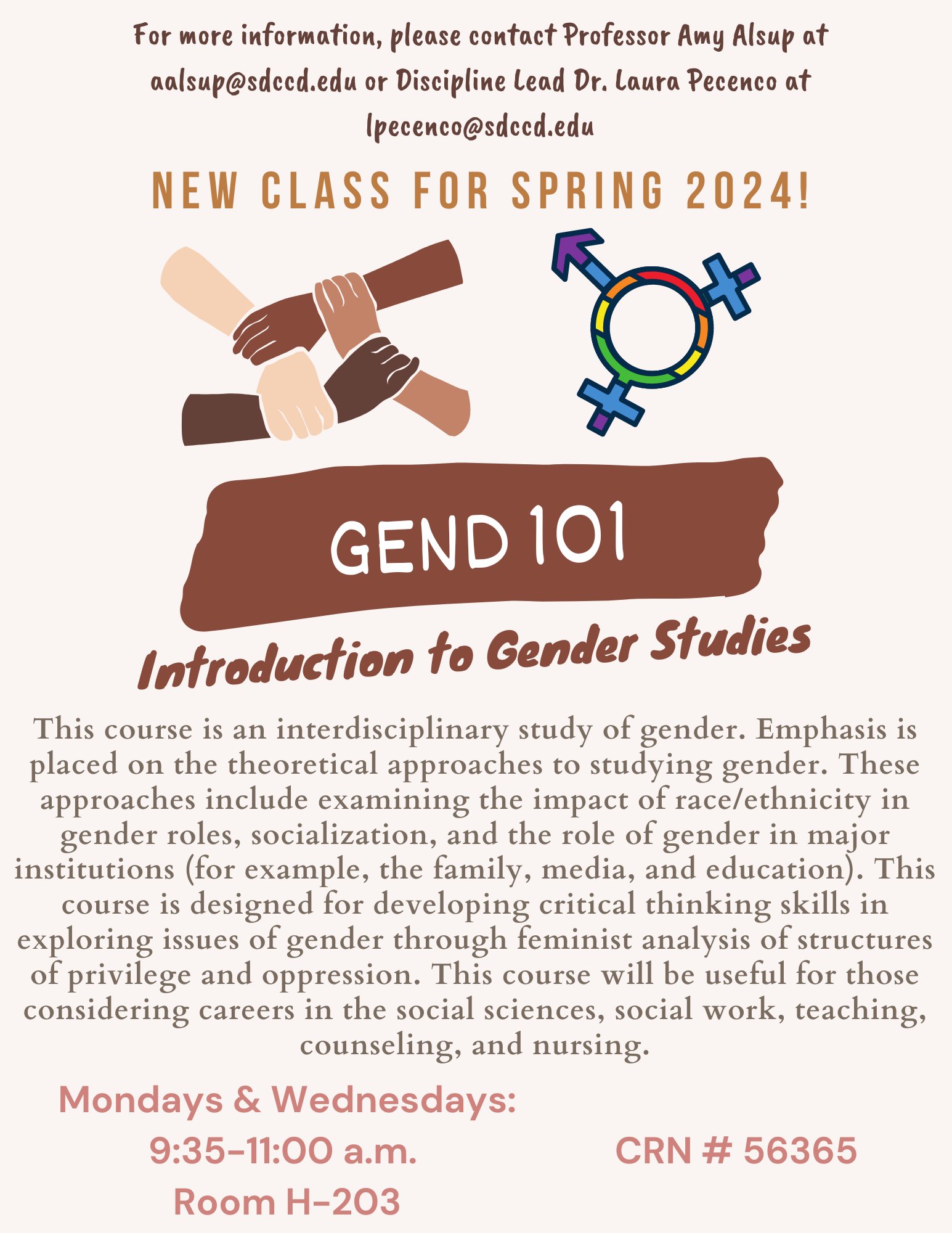 For more information, please contact Professor Amy Alsup at aalsup@sdccd.edu or Discipline Lead Dr. Laura Pecenco at lpecenco@sdccd.edu

NEW CLASS FOR SPRING 2024!

GEND 101

Introduction to Gender Studies

This course is an interdisciplinary study of gender. Emphasis is placed on the theoretical approaches to studying gender. These approaches include examining the impact of race/ethnicity in gender roles, socialization, and the role of gender in major institutions (for example, the family, media, and education). This course is designed for developing critical thinking skills in exploring issues of gender through feminist analysis of structures of privilege and oppression. This course will be useful for those considering careers in the social sciences, social work, teaching, counseling, and nursing.

Mondays & Wednesdays:
9:35-11:00 a.m.
Room H-203

CRN # 56365